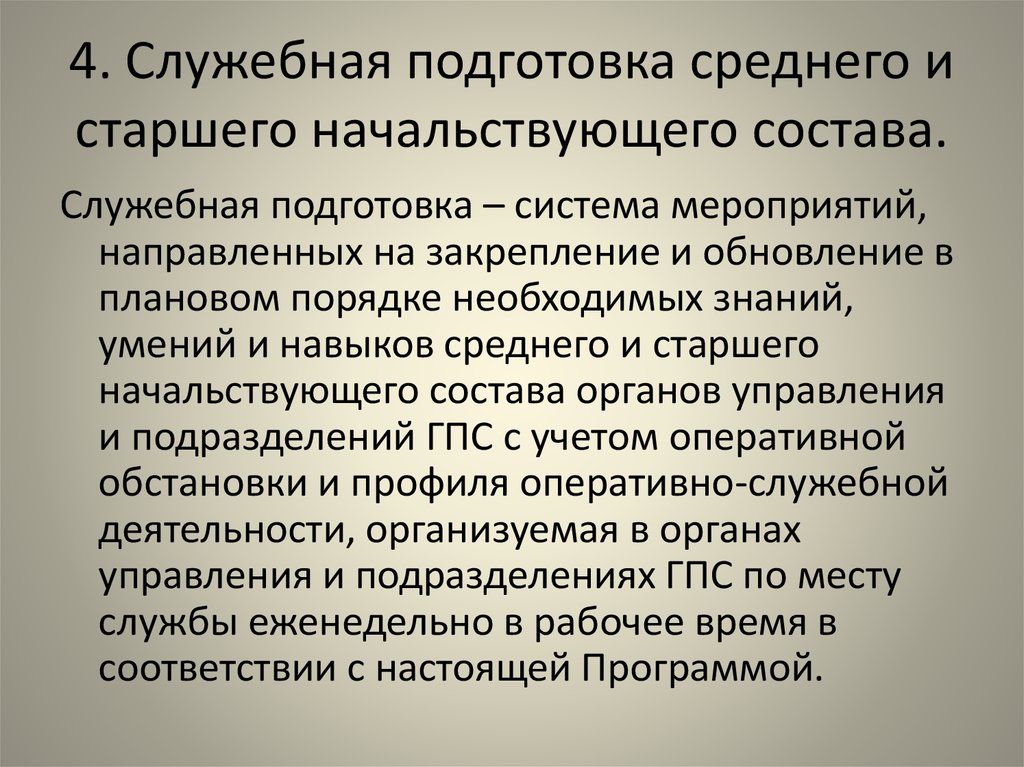 4. Служебная подготовка среднего и старшего начальствующего состава.

Служебная подготовка – система мероприятий, направленных на закрепление и обновление в плановом порядке необходимых знаний, умений и навыков среднего и старшего начальствующего состава органов управления и подразделений ГПС с учетом оперативной обстановки и профиля оперативно-служебной деятельности, организуемая в органах управления и подразделениях ГПС по месту службы еженедельно в рабочее время в соответствии с настоящей Программой.